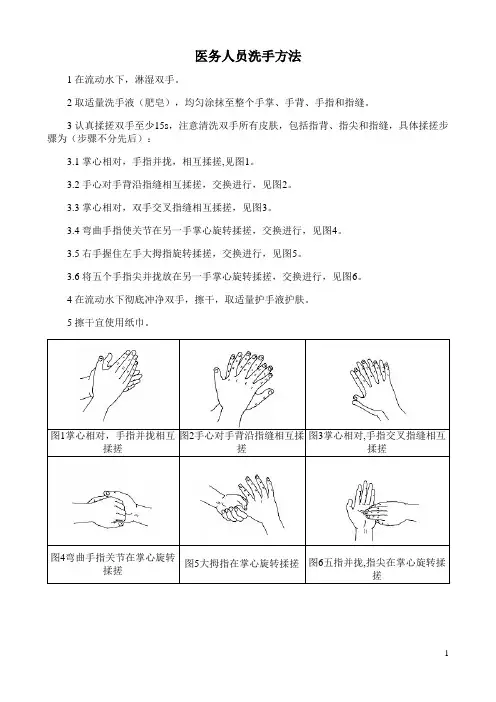 医务人员洗手方法

1 在流动水下，淋湿双手。

2 取适量洗手液（肥皂），均匀涂抹至整个手掌、手背、手指和指缝。

3 认真揉搓双手至少15s，注意清洗双手所有皮肤，包括指背、指尖和指缝，具体揉搓步骤为（步骤不分先后）：

3.1 掌心相对，手指并拢，相互揉搓,见图1。

3.2 手心对手背沿指缝相互揉搓，交换进行，见图2。

3.3 掌心相对，双手交叉指缝相互揉搓，见图3。

3.4 弯曲手指使关节在另一手掌心旋转揉搓，交换进行，见图4。

3.5 右手握住左手大拇指旋转揉搓，交换进行，见图5。

3.6 将五个手指尖并拢放在另一手掌心旋转揉搓，交换进行，见图6。

4 在流动水下彻底冲净双手，擦干，取适量护手液护肤。

5 擦干宜使用纸巾。

| 图1掌心相对，手指并拢相互揉搓 | 图2手心对手背沿指缝相互揉搓 | 图3掌心相对,手指交叉指缝相互揉搓 |
|---|---|---|
| 图4弯曲手指关节在掌心旋转揉搓 | 图5大拇指在掌心旋转揉搓 | 图6五指并拢,指尖在掌心旋转揉搓 |

1